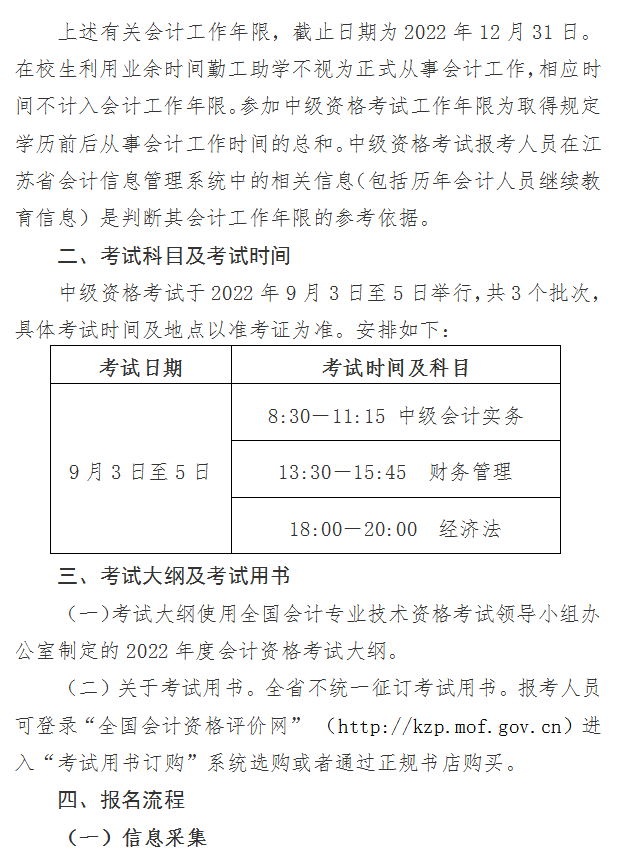 上述有关会计工作年限，截止日期为 2022 年 12 月 31 日。在校生利用业余时间勤工助学不视为正式从事会计工作，相应时间不计入会计工作年限。参加中级资格考试工作年限为取得规定学历前后从事会计工作时间的总和。中级资格考试报考人员在江苏省会计信息管理系统中的相关信息（包括历年会计人员继续教育信息）是判断其会计工作年限的参考依据。

二、考试科目及考试时间

中级资格考试于 2022 年 9 月 3 日至 5 日举行，共 3 个批次，具体考试时间及地点以准考证为准。安排如下：

| 考试日期 | 考试时间及科目 |
|---|---|
| 9 月 3 日至 5 日 | 8:30—11:15 中级会计实务 |
| | 13:30—15:45 财务管理 |
| | 18:00—20:00 经济法 |

三、考试大纲及考试用书

（一）考试大纲使用全国会计专业技术资格考试领导小组办公室制定的 2022 年度会计资格考试大纲。

（二）关于考试用书。全省不统一征订考试用书。报考人员可登录“全国会计资格评价网”（http://kzp.mof.gov.cn）进入“考试用书订购”系统选购或者通过正规书店购买。

四、报名流程

（一）信息采集